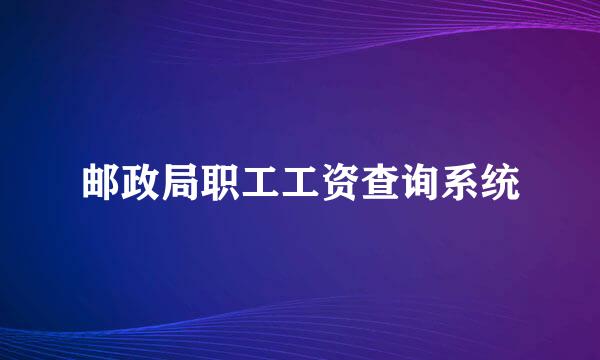 邮政局职工工资查询系统